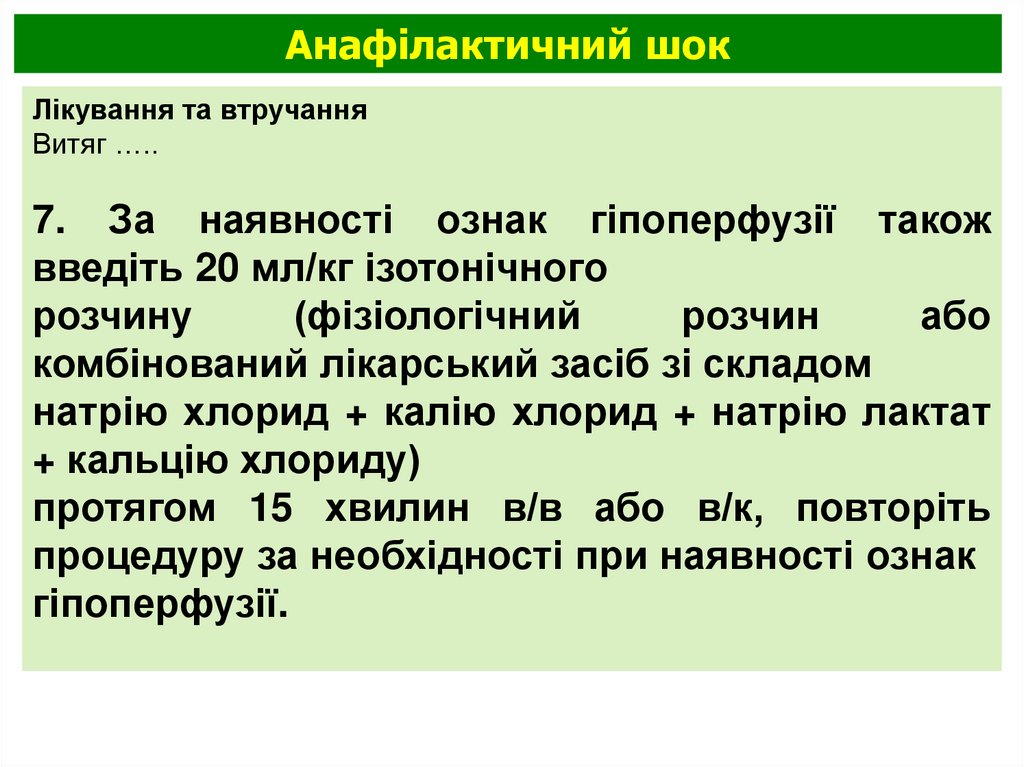 Анафілактичний шок

Лікування та втручання
Витяг …..

7. За наявності ознак гіпоперфузії також введіть 20 мл/кг ізотонічного розчину (фізіологічний розчин або комбінований лікарський засіб зі складом натрію хлорид + калію хлорид + натрію лактат + кальцію хлориду) протягом 15 хвилин в/в або в/к, повторіть процедуру за необхідності при наявності ознак гіпоперфузії.